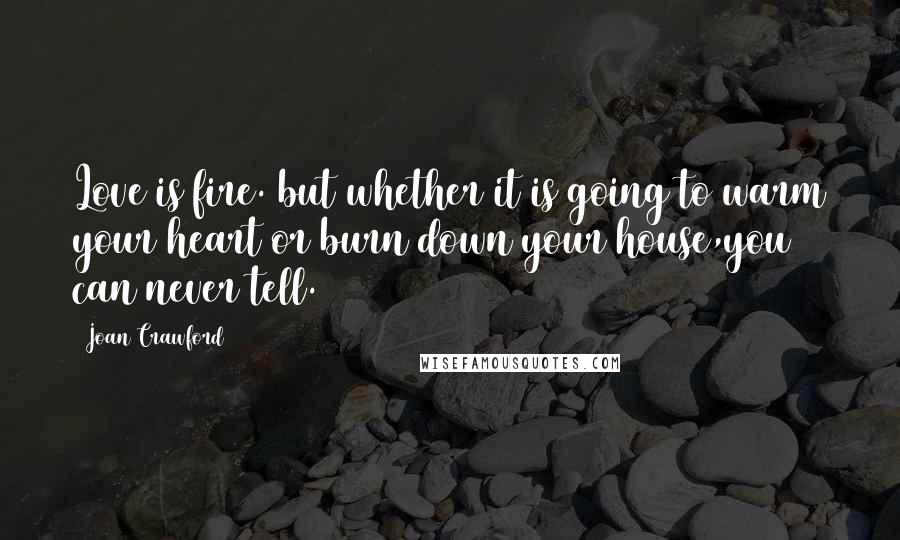 Love is fire. but whether it is going to warm your heart or burn down your house,you can never tell.

Joan Crawford

WISEFAMOUSQUOTES.COM